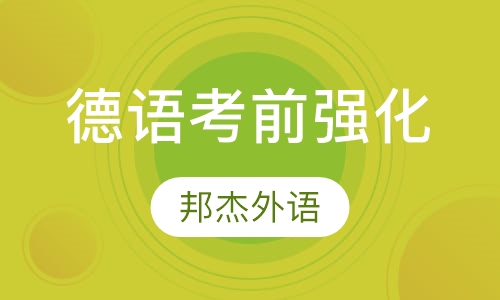 德语考前强化

邦杰外语